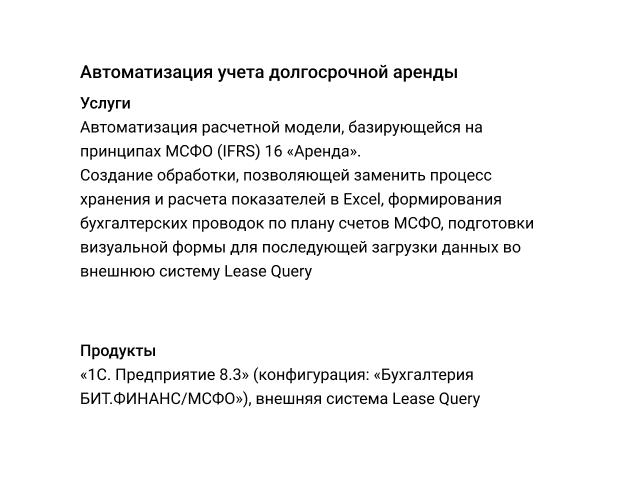 Автоматизация учета долгосрочной аренды

Услуги
Автоматизация расчетной модели, базирующейся на принципах МСФО (IFRS) 16 «Аренда».
Создание обработки, позволяющей заменить процесс хранения и расчета показателей в Excel, формирования бухгалтерских проводок по плану счетов МСФО, подготовки визуальной формы для последующей загрузки данных во внешнюю систему Lease Query

Продукты
«1С. Предприятие 8.3» (конфигурация: «Бухгалтерия БИТ.ФИНАНС/МСФО»), внешняя система Lease Query